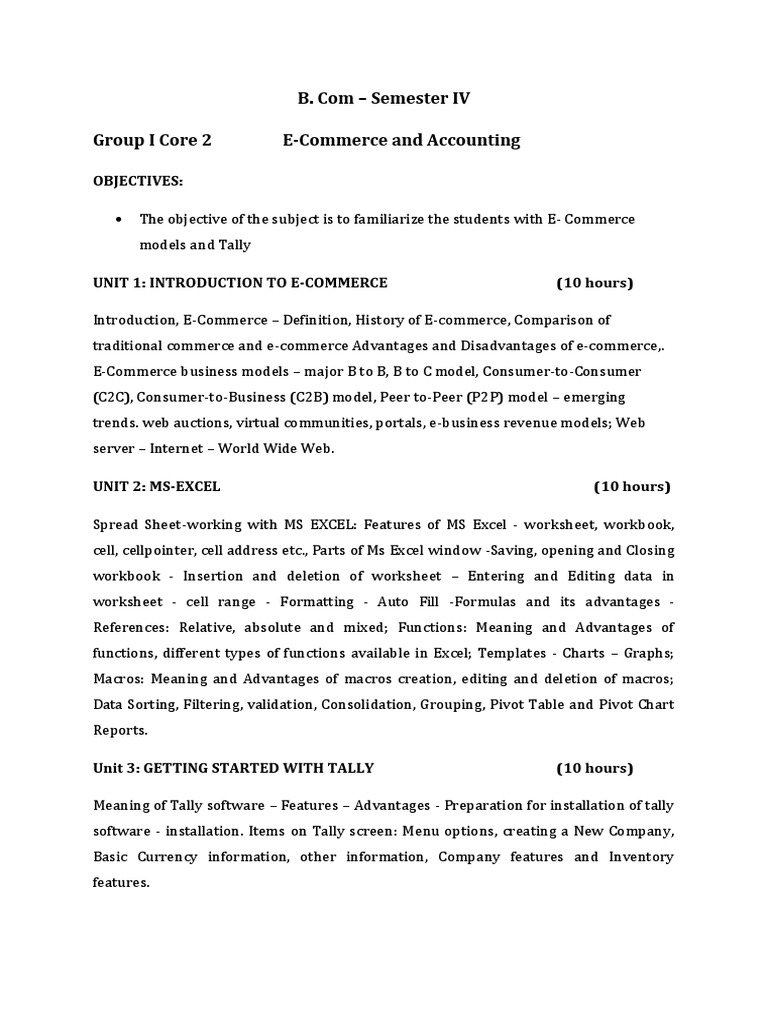 B. Com – Semester IV

Group I Core 2 E-Commerce and Accounting

OBJECTIVES:

• The objective of the subject is to familiarize the students with E- Commerce models and Tally

UNIT 1: INTRODUCTION TO E-COMMERCE (10 hours)

Introduction, E-Commerce – Definition, History of E-commerce, Comparison of traditional commerce and e-commerce Advantages and Disadvantages of e-commerce,. E-Commerce business models – major B to B, B to C model, Consumer-to-Consumer (C2C), Consumer-to-Business (C2B) model, Peer to-Peer (P2P) model – emerging trends. web auctions, virtual communities, portals, e-business revenue models; Web server – Internet – World Wide Web.

UNIT 2: MS-EXCEL (10 hours)

Spread Sheet-working with MS EXCEL: Features of MS Excel - worksheet, workbook, cell, cellpointer, cell address etc., Parts of Ms Excel window -Saving, opening and Closing workbook - Insertion and deletion of worksheet – Entering and Editing data in worksheet - cell range - Formatting - Auto Fill -Formulas and its advantages - References: Relative, absolute and mixed; Functions: Meaning and Advantages of functions, different types of functions available in Excel; Templates - Charts – Graphs; Macros: Meaning and Advantages of macros creation, editing and deletion of macros; Data Sorting, Filtering, validation, Consolidation, Grouping, Pivot Table and Pivot Chart Reports.

Unit 3: GETTING STARTED WITH TALLY (10 hours)

Meaning of Tally software – Features – Advantages - Preparation for installation of tally software - installation. Items on Tally screen: Menu options, creating a New Company, Basic Currency information, other information, Company features and Inventory features.